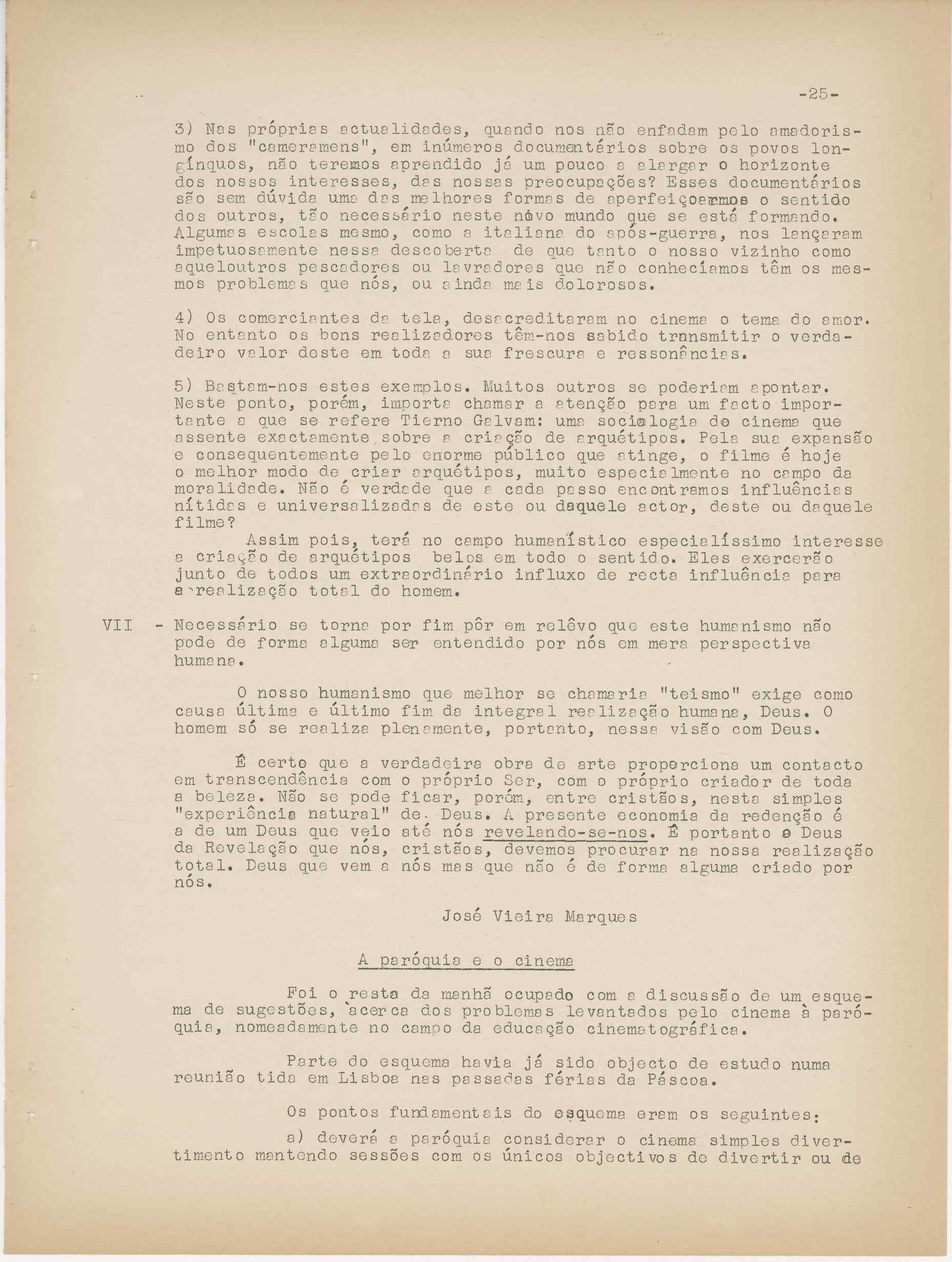 -25-

3) Nas próprias actualidades, quando nos não enfadam pelo amadorismo dos "cameramens", em inúmeros documentários sobre os povos longínquos, não teremos aprendido já um pouco a alargar o horizonte dos nossos interesses, das nossas preocupações? Esses documentários são sem dúvida uma das melhores formas de aperfeiçoarmos o sentido dos outros, tão necessário neste nôvo mundo que se está formando. Algumas escolas mesmo, como a italiana do após-guerra, nos lançaram impetuosamente nessa descoberta de que tanto o nosso vizinho como aqueloutros pescadores ou lavradores que não conhecíamos têm os mesmos problemas que nós, ou ainda mais dolorosos.

4) Os comerciantes da tela, desacreditaram no cinema o tema do amor. No entanto os bons realizadores têm-nos sabido transmitir o verdadeiro valor deste em toda a sua frescura e ressonâncias.

5) Bastam-nos estes exemplos. Muitos outros se poderiam apontar. Neste ponto, porém, importa chamar a atenção para um facto importante a que se refere Tierno Galvam: uma sociologia do cinema que assente exactamente sobre a criação de arquétipos. Pela sua expansão e consequentemente pelo enorme público que atinge, o filme é hoje o melhor modo de criar arquétipos, muito especialmente no campo da moralidade. Não é verdade que a cada passo encontramos influências nítidas e universalizadas de este ou daquele actor, deste ou daquele filme?
Assim pois, terá no campo humanístico especialíssimo interesse a criação de arquétipos belos em todo o sentido. Eles exercerão junto de todos um extraordinário influxo de recta influência para a realização total do homem.

VII - Necessário se torna por fim pôr em relêvo que este humanismo não pode de forma alguma ser entendido por nós em mera perspectiva humana.

O nosso humanismo que melhor se chamaria "teismo" exige como causa última e último fim da integral realização humana, Deus. O homem só se realiza plenamente, portanto, nessa visão com Deus.

É certo que a verdadeira obra de arte proporciona um contacto em transcendência com o próprio Ser, com o próprio criador de toda a beleza. Não se pode ficar, porém, entre cristãos, nesta simples "experiência natural" de Deus. A presente economia da redenção é a de um Deus que veio até nós revelando-se-nos. É portanto o Deus da Revelação que nós, cristãos, devemos procurar na nossa realização total. Deus que vem a nós mas que não é de forma alguma criado por nós.

José Vieira Marques

A paróquia e o cinema

Foi o resto da manhã ocupado com a discussão de um esquema de sugestões, acerca dos problemas levantados pelo cinema à paróquia, nomeadamente no campo da educação cinematográfica.

Parte do esquema havia já sido objecto de estudo numa reunião tida em Lisboa nas passadas férias da Páscoa.

Os pontos fundamentais do esquema eram os seguintes:

a) deverá a paróquia considerar o cinema simples divertimento mantendo sessões com os únicos objectivos de divertir ou de